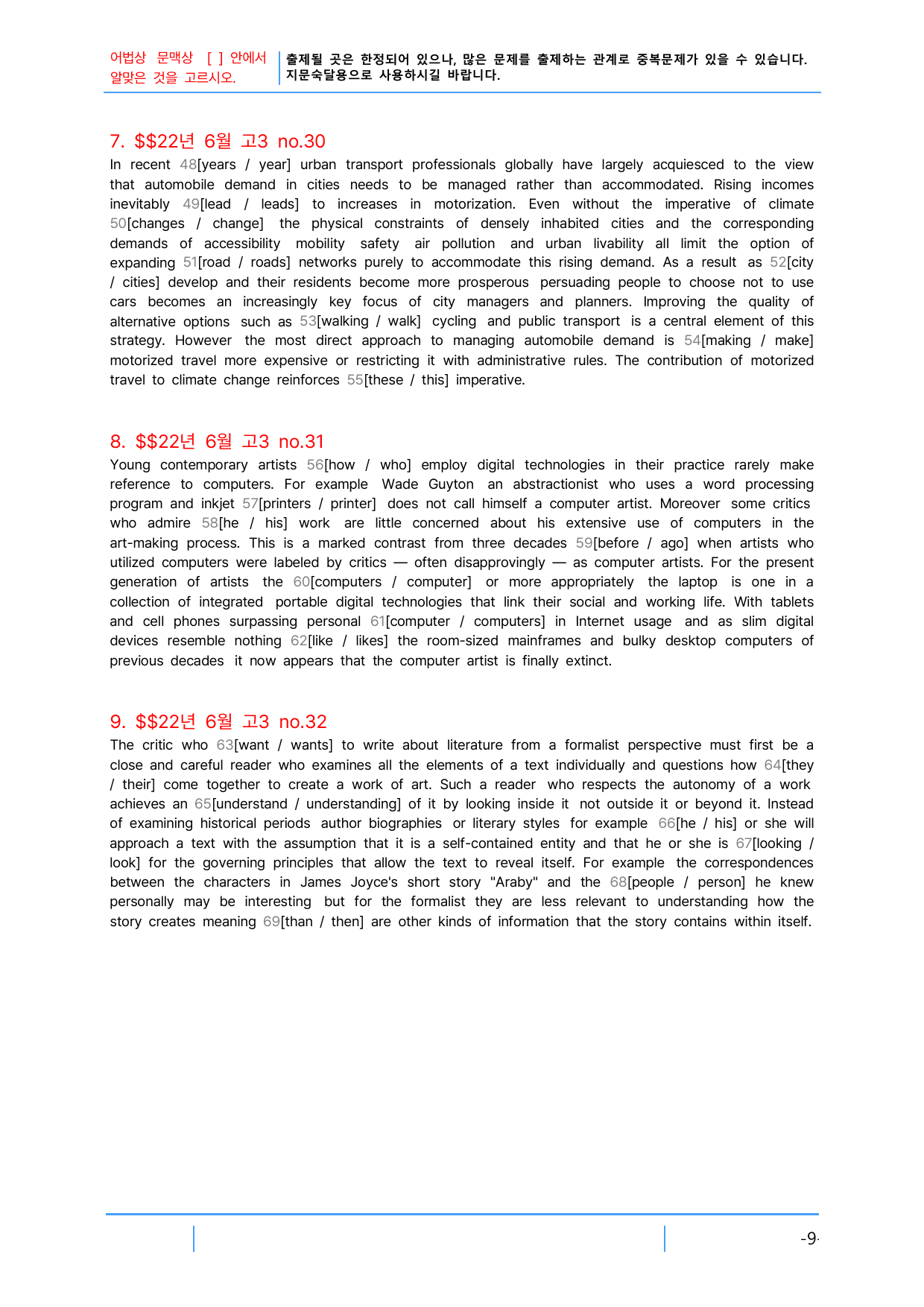 어법상 문맥상 [ ] 안에서 알맞은 것을 고르시오.

출제될 곳은 한정되어 있으나, 많은 문제를 출제하는 관계로 중복문제가 있을 수 있습니다. 지문숙달용으로 사용하시길 바랍니다.

7. $$22년 6월 고3 no.30

In recent 48[years / year] urban transport professionals globally have largely acquiesced to the view that automobile demand in cities needs to be managed rather than accommodated. Rising incomes inevitably 49[lead / leads] to increases in motorization. Even without the imperative of climate 50[changes / change] the physical constraints of densely inhabited cities and the corresponding demands of accessibility mobility safety air pollution and urban livability all limit the option of expanding 51[road / roads] networks purely to accommodate this rising demand. As a result as 52[city / cities] develop and their residents become more prosperous persuading people to choose not to use cars becomes an increasingly key focus of city managers and planners. Improving the quality of alternative options such as 53[walking / walk] cycling and public transport is a central element of this strategy. However the most direct approach to managing automobile demand is 54[making / make] motorized travel more expensive or restricting it with administrative rules. The contribution of motorized travel to climate change reinforces 55[these / this] imperative.

8. $$22년 6월 고3 no.31

Young contemporary artists 56[how / who] employ digital technologies in their practice rarely make reference to computers. For example Wade Guyton an abstractionist who uses a word processing program and inkjet 57[printers / printer] does not call himself a computer artist. Moreover some critics who admire 58[he / his] work are little concerned about his extensive use of computers in the art-making process. This is a marked contrast from three decades 59[before / ago] when artists who utilized computers were labeled by critics — often disapprovingly — as computer artists. For the present generation of artists the 60[computers / computer] or more appropriately the laptop is one in a collection of integrated portable digital technologies that link their social and working life. With tablets and cell phones surpassing personal 61[computer / computers] in Internet usage and as slim digital devices resemble nothing 62[like / likes] the room-sized mainframes and bulky desktop computers of previous decades it now appears that the computer artist is finally extinct.

9. $$22년 6월 고3 no.32

The critic who 63[want / wants] to write about literature from a formalist perspective must first be a close and careful reader who examines all the elements of a text individually and questions how 64[they / their] come together to create a work of art. Such a reader who respects the autonomy of a work achieves an 65[understand / understanding] of it by looking inside it not outside it or beyond it. Instead of examining historical periods author biographies or literary styles for example 66[he / his] or she will approach a text with the assumption that it is a self-contained entity and that he or she is 67[looking / look] for the governing principles that allow the text to reveal itself. For example the correspondences between the characters in James Joyce's short story "Araby" and the 68[people / person] he knew personally may be interesting but for the formalist they are less relevant to understanding how the story creates meaning 69[than / then] are other kinds of information that the story contains within itself.

-9-